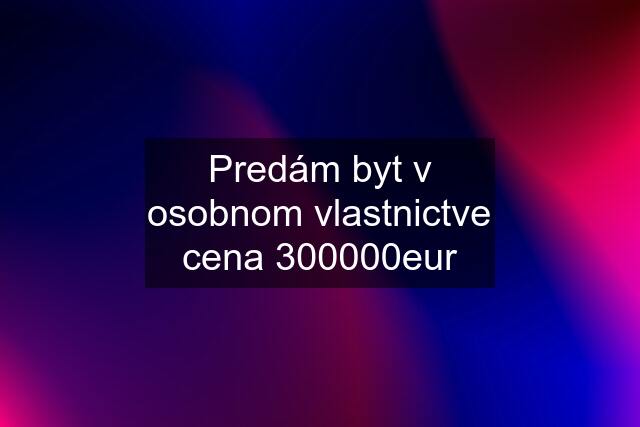 Predám byt v osobnom vlastnictve cena 300000eur